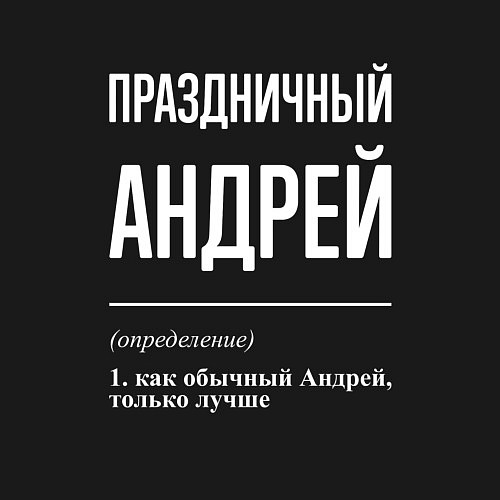 ПРАЗДНИЧНЫЙ
АНДРЕЙ

(определение)

1. как обычный Андрей, только лучше